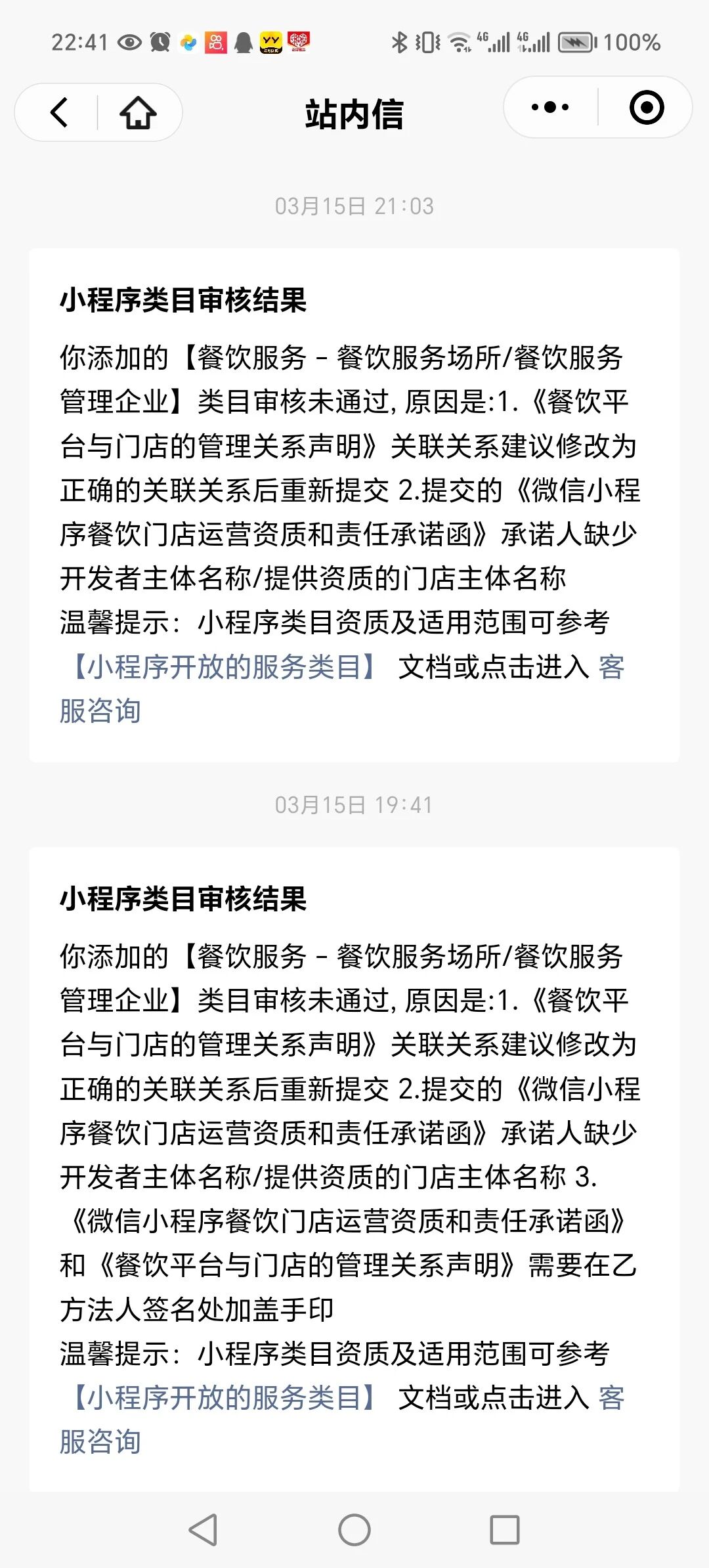 22:41 4G 4G 100%

站内信

03月15日 21:03

小程序类目审核结果

你添加的【餐饮服务 - 餐饮服务场所/餐饮服务管理企业】类目审核未通过, 原因是:1.《餐饮平台与门店的管理关系声明》关联关系建议修改为正确的关联关系后重新提交 2.提交的《微信小程序餐饮门店运营资质和责任承诺函》承诺人缺少开发者主体名称/提供资质的门店主体名称
温馨提示：小程序类目资质及适用范围可参考【小程序开放的服务类目】 文档或点击进入 客服咨询

03月15日 19:41

小程序类目审核结果

你添加的【餐饮服务 - 餐饮服务场所/餐饮服务管理企业】类目审核未通过, 原因是:1.《餐饮平台与门店的管理关系声明》关联关系建议修改为正确的关联关系后重新提交 2.提交的《微信小程序餐饮门店运营资质和责任承诺函》承诺人缺少开发者主体名称/提供资质的门店主体名称 3.《微信小程序餐饮门店运营资质和责任承诺函》和《餐饮平台与门店的管理关系声明》需要在乙方法人签名处加盖手印
温馨提示：小程序类目资质及适用范围可参考【小程序开放的服务类目】 文档或点击进入 客服咨询